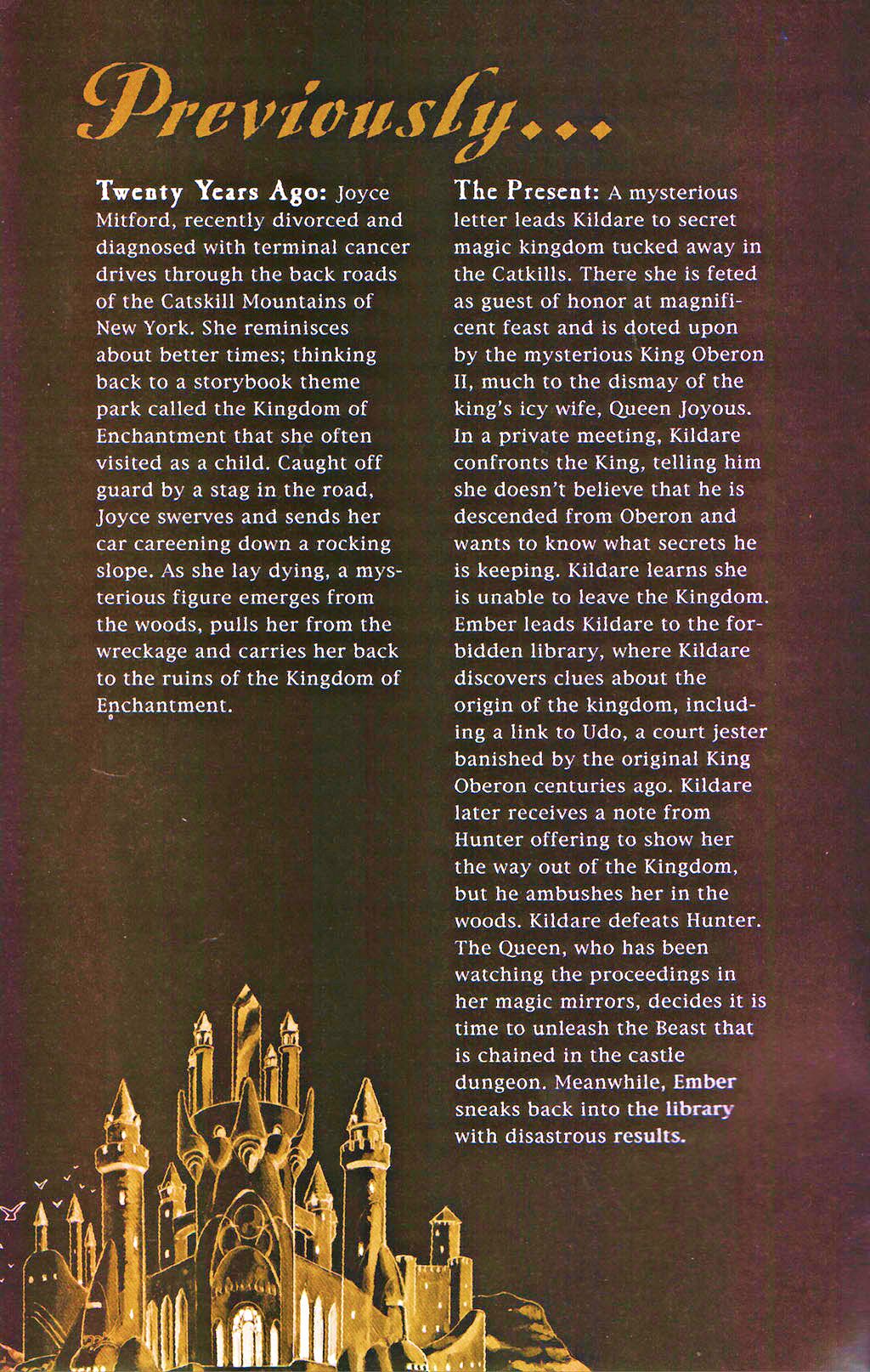 Previously...

Twenty Years Ago: Joyce Mitford, recently divorced and diagnosed with terminal cancer drives through the back roads of the Catskill Mountains of New York. She reminisces about better times; thinking back to a storybook theme park called the Kingdom of Enchantment that she often visited as a child. Caught off guard by a stag in the road, Joyce swerves and sends her car careening down a rocking slope. As she lay dying, a mysterious figure emerges from the woods, pulls her from the wreckage and carries her back to the ruins of the Kingdom of Enchantment.

The Present: A mysterious letter leads Kildare to secret magic kingdom tucked away in the Catkills. There she is feted as guest of honor at magnificent feast and is doted upon by the mysterious King Oberon II, much to the dismay of the king's icy wife, Queen Joyous. In a private meeting, Kildare confronts the King, telling him she doesn't believe that he is descended from Oberon and wants to know what secrets he is keeping. Kildare learns she is unable to leave the Kingdom. Ember leads Kildare to the forbidden library, where Kildare discovers clues about the origin of the kingdom, including a link to Udo, a court jester banished by the original King Oberon centuries ago. Kildare later receives a note from Hunter offering to show her the way out of the Kingdom, but he ambushes her in the woods. Kildare defeats Hunter. The Queen, who has been watching the proceedings in her magic mirrors, decides it is time to unleash the Beast that is chained in the castle dungeon. Meanwhile, Ember sneaks back into the library with disastrous results.